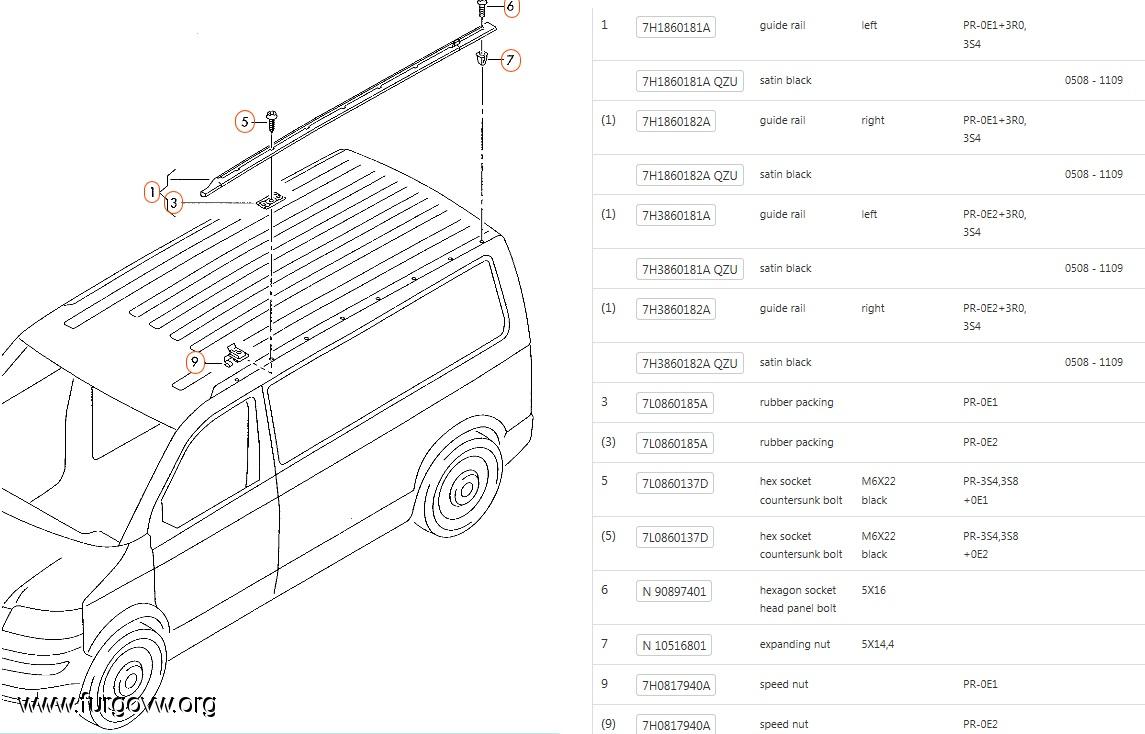 6
7
5
1
3
9
www.furgovw.org

| 1 | 7H1860181A | guide rail | left | PR-0E1+3R0, 3S4 | |
|---|---|---|---|---|---|
| | 7H1860181A QZU | satin black | | | 0508 - 1109 |
| (1) | 7H1860182A | guide rail | right | PR-0E1+3R0, 3S4 | |
| | 7H1860182A QZU | satin black | | | 0508 - 1109 |
| (1) | 7H3860181A | guide rail | left | PR-0E2+3R0, 3S4 | |
| | 7H3860181A QZU | satin black | | | 0508 - 1109 |
| (1) | 7H3860182A | guide rail | right | PR-0E2+3R0, 3S4 | |
| | 7H3860182A QZU | satin black | | | 0508 - 1109 |
| 3 | 7L0860185A | rubber packing | | PR-0E1 | |
| (3) | 7L0860185A | rubber packing | | PR-0E2 | |
| 5 | 7L0860137D | hex socket countersunk bolt | M6X22 black | PR-3S4,3S8 +0E1 | |
| (5) | 7L0860137D | hex socket countersunk bolt | M6X22 black | PR-3S4,3S8 +0E2 | |
| 6 | N 90897401 | hexagon socket head panel bolt | 5X16 | | |
| 7 | N 10516801 | expanding nut | 5X14,4 | | |
| 9 | 7H0817940A | speed nut | | PR-0E1 | |
| (9) | 7H0817940A | speed nut | | PR-0E2 | |